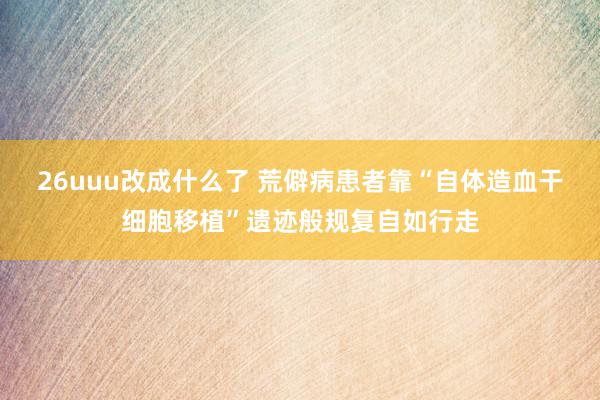 26uuu改成什么了 荒僻病患者靠“自体造血干细胞移植”遗迹般规复自如行走